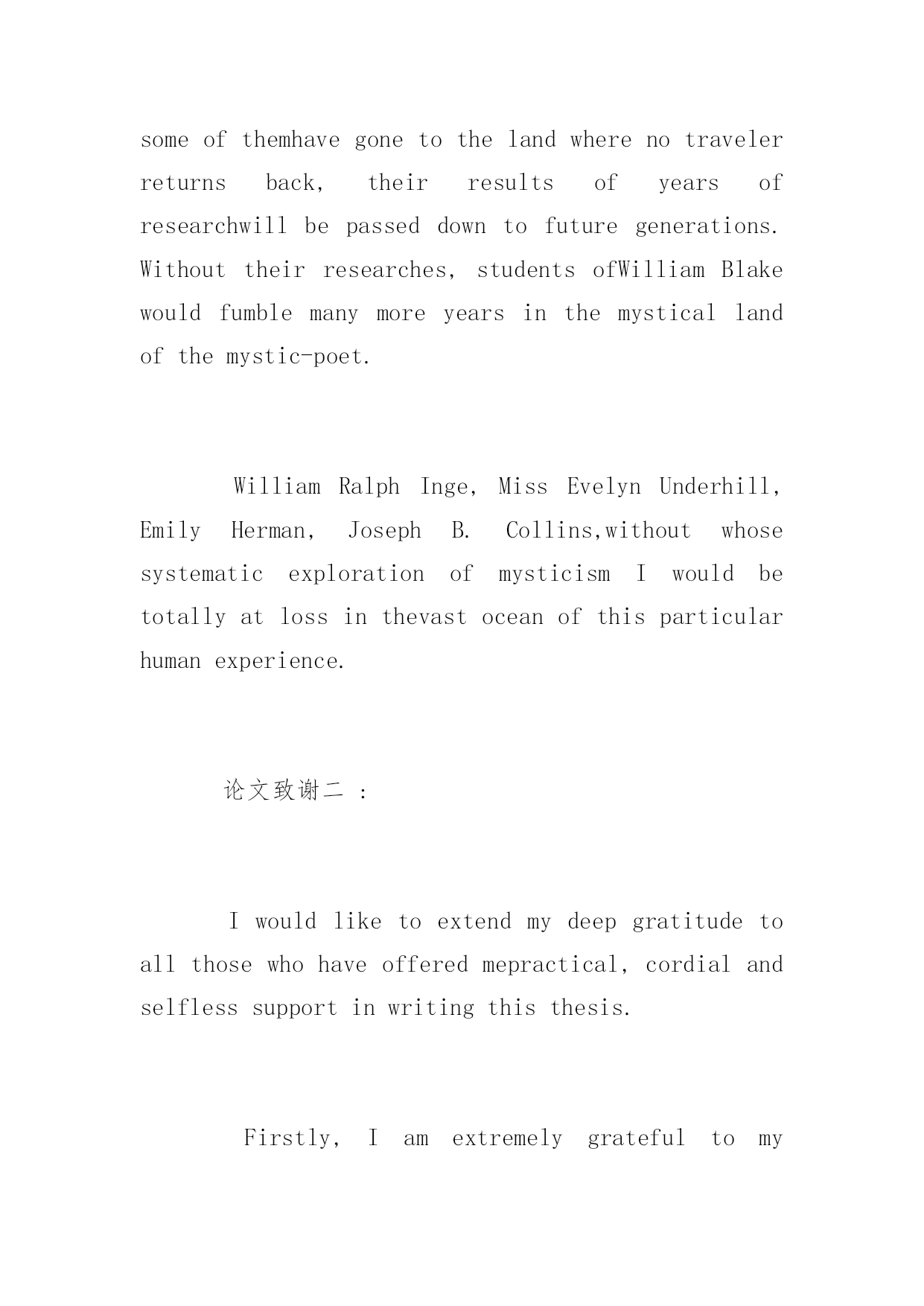 some of themhave gone to the land where no traveler returns back, their results of years of researchwill be passed down to future generations. Without their researches, students ofWilliam Blake would fumble many more years in the mystical land of the mystic-poet.

William Ralph Inge, Miss Evelyn Underhill, Emily Herman, Joseph B. Collins,without whose systematic exploration of mysticism I would be totally at loss in thevast ocean of this particular human experience.

论文致谢二 :

I would like to extend my deep gratitude to all those who have offered mepractical, cordial and selfless support in writing this thesis.

Firstly, I am extremely grateful to my